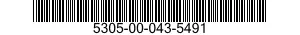 5305-00-043-5491